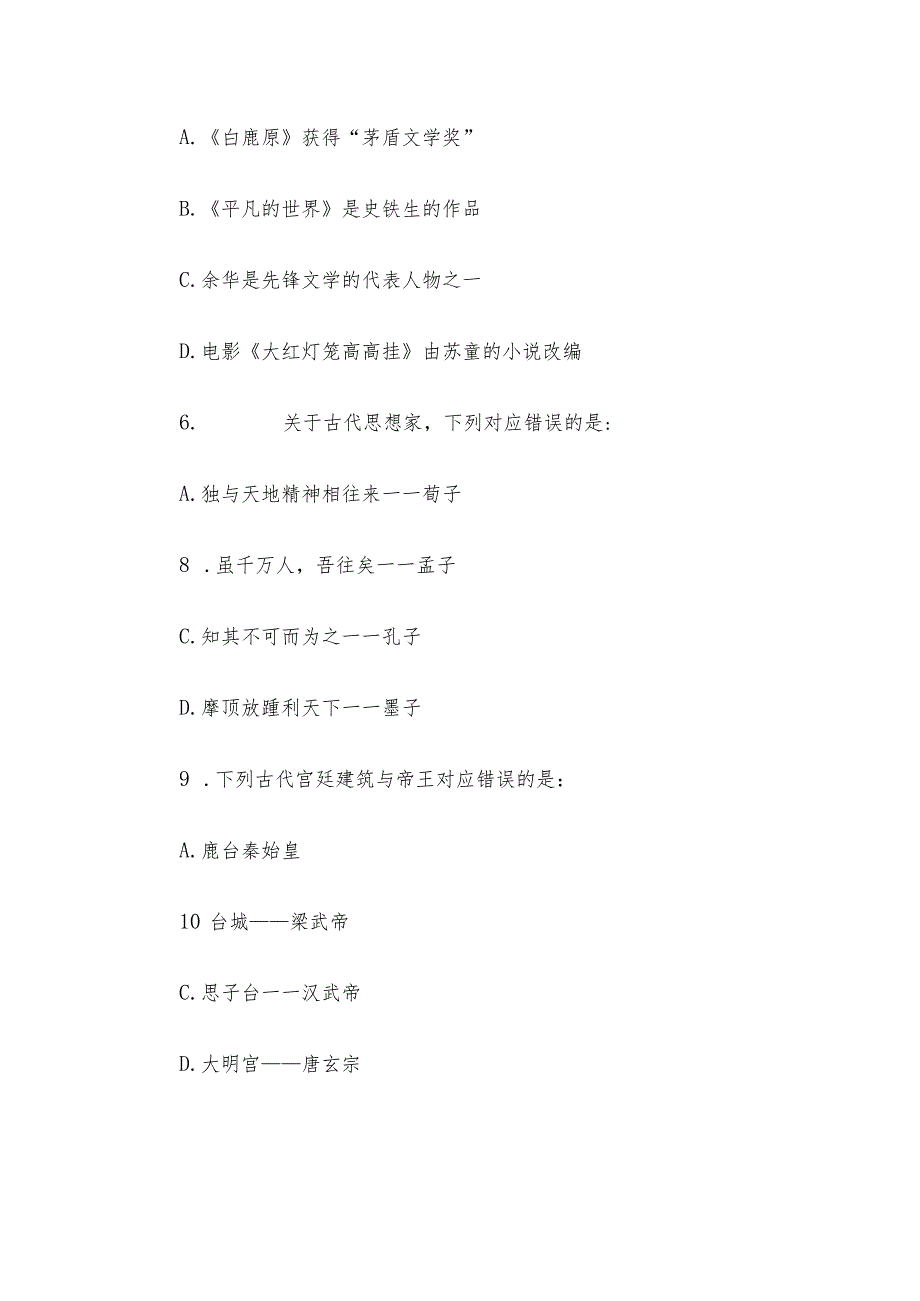 A.《白鹿原》获得“茅盾文学奖”

B.《平凡的世界》是史铁生的作品

C.余华是先锋文学的代表人物之一

D.电影《大红灯笼高高挂》由苏童的小说改编

6.　　　关于古代思想家，下列对应错误的是：

A.独与天地精神相往来一一荀子

8 .虽千万人，吾往矣一一孟子

C.知其不可而为之一一孔子

D.摩顶放踵利天下一一墨子

9 .下列古代宫廷建筑与帝王对应错误的是：

A.鹿台秦始皇

10 台城——梁武帝

C.思子台一一汉武帝

D.大明宫——唐玄宗